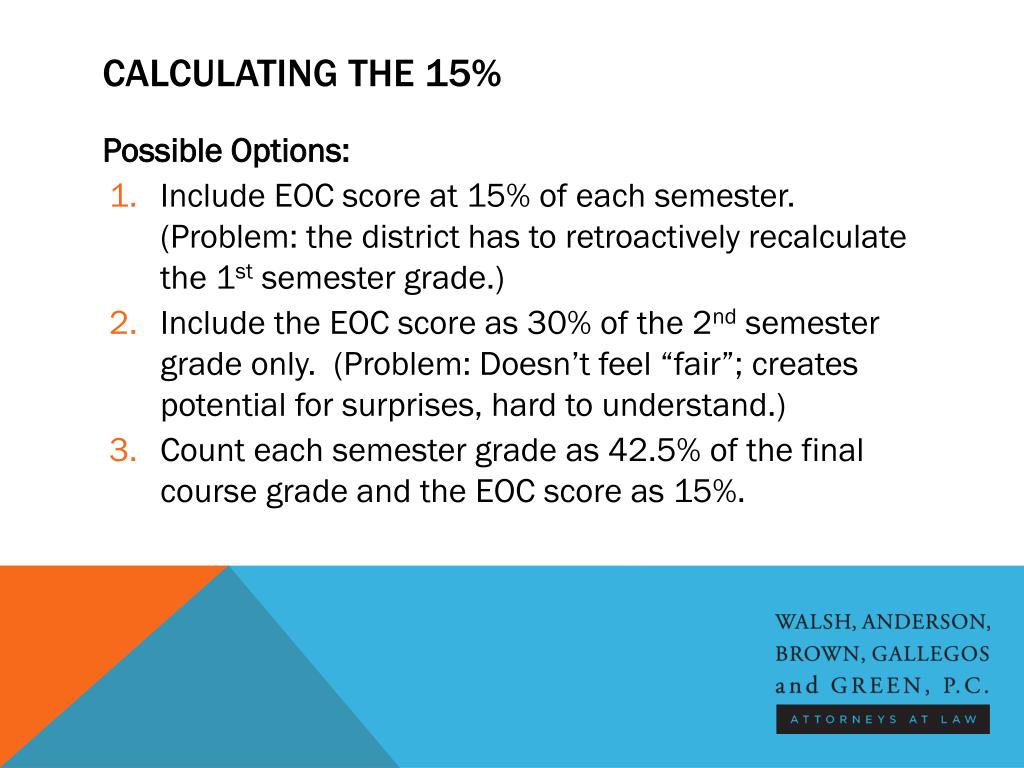 CALCULATING THE 15%

Possible Options:

1. Include EOC score at 15% of each semester. (Problem: the district has to retroactively recalculate the 1$^{st}$ semester grade.)
2. Include the EOC score as 30% of the 2$^{nd}$ semester grade only. (Problem: Doesn't feel "fair"; creates potential for surprises, hard to understand.)
3. Count each semester grade as 42.5% of the final course grade and the EOC score as 15%.

WALSH, ANDERSON, BROWN, GALLEGOS and GREEN, P.C.
ATTORNEYS AT LAW